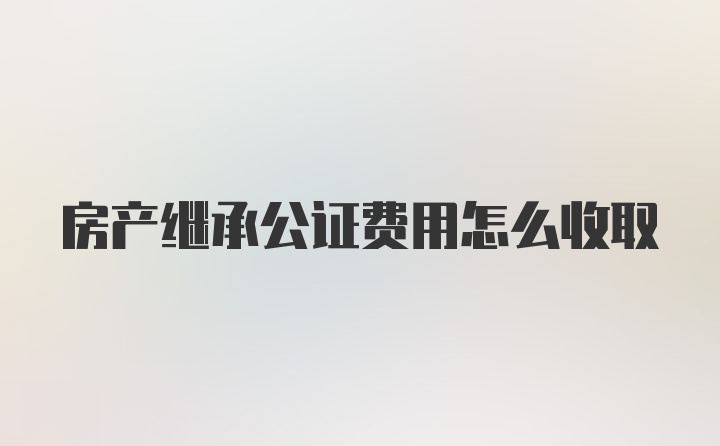 房产继承公证费用怎么收取